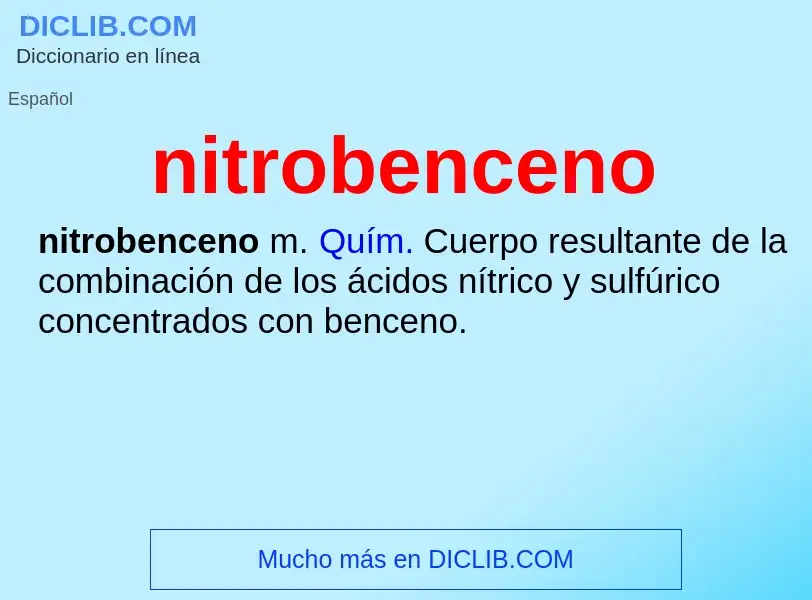 DICLIB.COM
Diccionario en línea

Español

nitrobenceno

nitrobenceno m. Quím. Cuerpo resultante de la combinación de los ácidos nítrico y sulfúrico concentrados con benceno.

Mucho más en DICLIB.COM